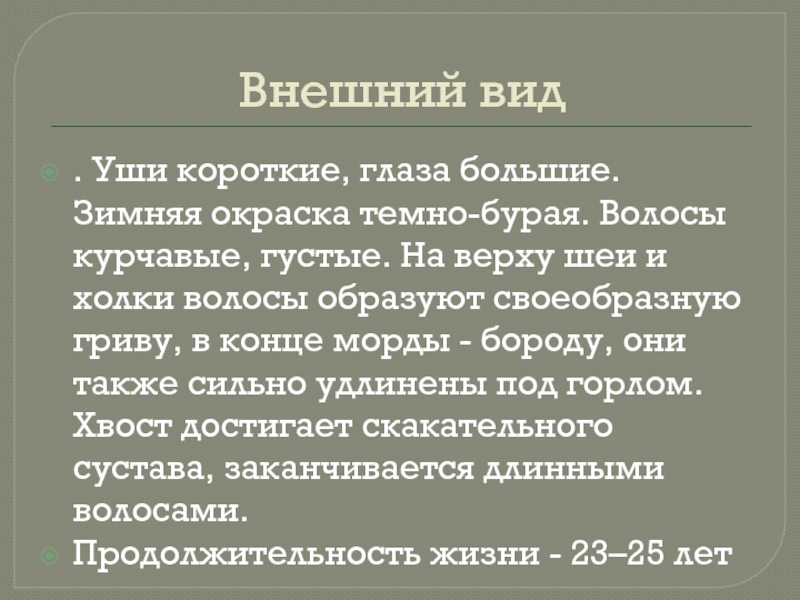 Внешний вид

• . Уши короткие, глаза большие. Зимняя окраска темно-бурая. Волосы курчавые, густые. На верху шеи и холки волосы образуют своеобразную гриву, в конце морды - бороду, они также сильно удлинены под горлом. Хвост достигает скакательного сустава, заканчивается длинными волосами.
• Продолжительность жизни - 23–25 лет